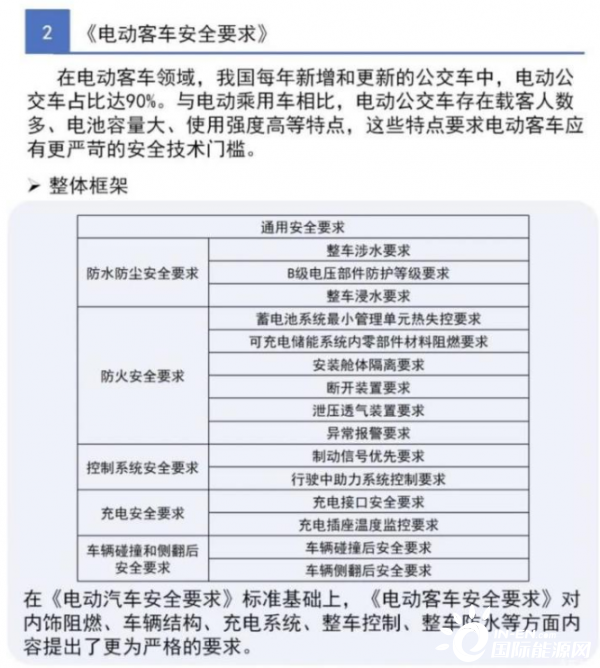 2 《电动客车安全要求》

在电动客车领域，我国每年新增和更新的公交车中，电动公交车占比达90%。与电动乘用车相比，电动公交车存在载客人数多、电池容量大、使用强度高等特点，这些特点要求电动客车应有更严苛的安全技术门槛。

➢ 整体框架

| 通用安全要求 | |
|---|---|
| 防水防尘安全要求 | 整车涉水要求 |
| | B级电压部件防护等级要求 |
| | 整车浸水要求 |
| 防火安全要求 | 蓄电池系统最小管理单元热失控要求 |
| | 可充电储能系统内零部件材料阻燃要求 |
| | 安装舱体隔离要求 |
| | 断开装置要求 |
| | 泄压透气装置要求 |
| | 异常报警要求 |
| 控制系统安全要求 | 制动信号优先要求 |
| | 行驶中助力系统控制要求 |
| 充电安全要求 | 充电接口安全要求 |
| | 充电插座温度监控要求 |
| 车辆碰撞和侧翻后安全要求 | 车辆碰撞后安全要求 |
| | 车辆侧翻后安全要求 |

在《电动汽车安全要求》标准基础上，《电动客车安全要求》对内饰阻燃、车辆结构、充电系统、整车控制、整车防水等方面内容提出了更为严格的要求。

IN-EN.com 国际能源网